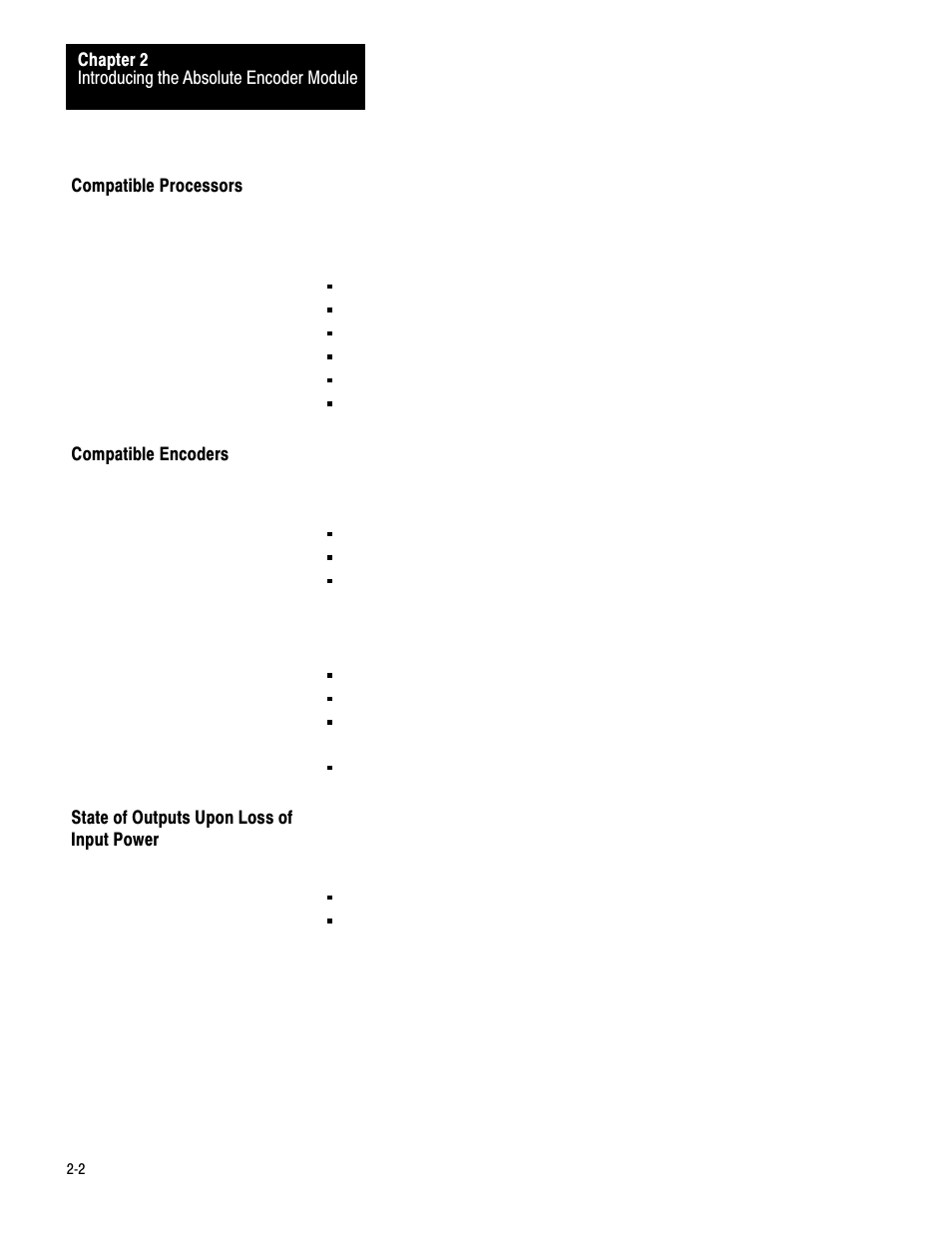 Chapter 2
Introducing the Absolute Encoder Module

Compatible Processors

Compatible Encoders

State of Outputs Upon Loss of Input Power

2-2